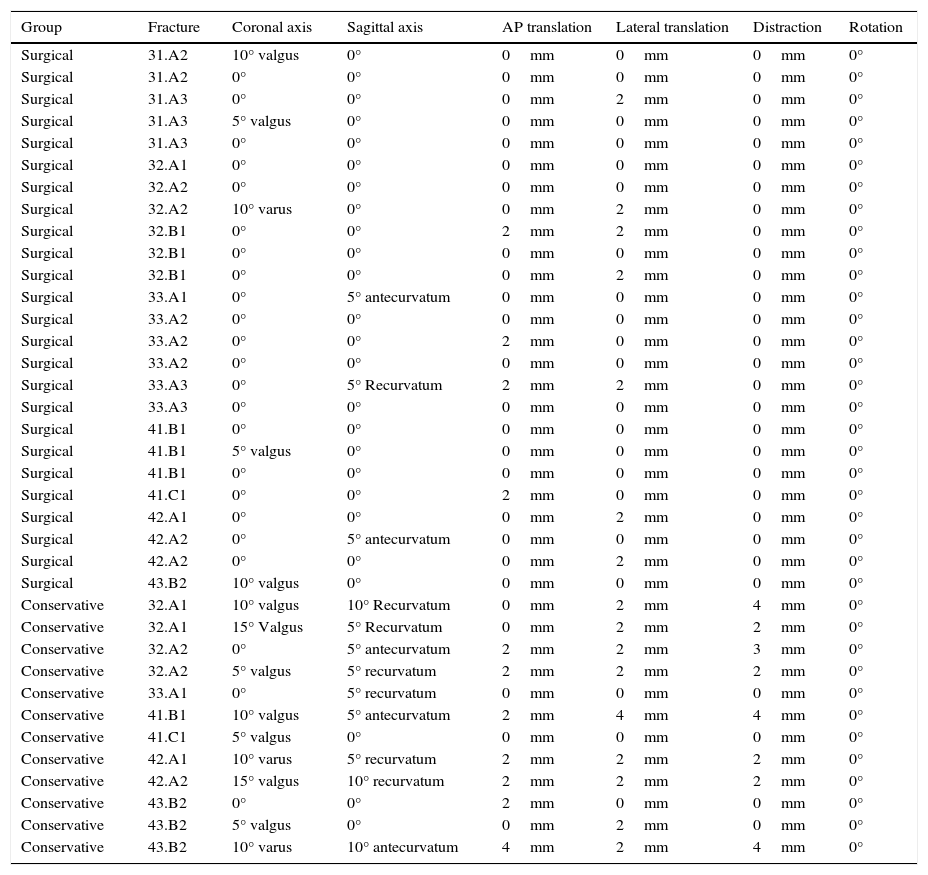 | Group | Fracture | Coronal axis | Sagittal axis | AP translation | Lateral translation | Distraction | Rotation |
|---|---|---|---|---|---|---|---|
| Surgical | 31.A2 | 10° valgus | 0° | 0 mm | 0 mm | 0 mm | 0° |
| Surgical | 31.A2 | 0° | 0° | 0 mm | 0 mm | 0 mm | 0° |
| Surgical | 31.A3 | 0° | 0° | 0 mm | 2 mm | 0 mm | 0° |
| Surgical | 31.A3 | 5° valgus | 0° | 0 mm | 0 mm | 0 mm | 0° |
| Surgical | 31.A3 | 0° | 0° | 0 mm | 0 mm | 0 mm | 0° |
| Surgical | 32.A1 | 0° | 0° | 0 mm | 0 mm | 0 mm | 0° |
| Surgical | 32.A2 | 0° | 0° | 0 mm | 0 mm | 0 mm | 0° |
| Surgical | 32.A2 | 10° varus | 0° | 0 mm | 2 mm | 0 mm | 0° |
| Surgical | 32.B1 | 0° | 0° | 2 mm | 2 mm | 0 mm | 0° |
| Surgical | 32.B1 | 0° | 0° | 0 mm | 0 mm | 0 mm | 0° |
| Surgical | 32.B1 | 0° | 0° | 0 mm | 2 mm | 0 mm | 0° |
| Surgical | 33.A1 | 0° | 5° antecurvatum | 0 mm | 0 mm | 0 mm | 0° |
| Surgical | 33.A2 | 0° | 0° | 0 mm | 0 mm | 0 mm | 0° |
| Surgical | 33.A2 | 0° | 0° | 2 mm | 0 mm | 0 mm | 0° |
| Surgical | 33.A2 | 0° | 0° | 0 mm | 0 mm | 0 mm | 0° |
| Surgical | 33.A3 | 0° | 5° Recurvatum | 2 mm | 2 mm | 0 mm | 0° |
| Surgical | 33.A3 | 0° | 0° | 0 mm | 0 mm | 0 mm | 0° |
| Surgical | 41.B1 | 0° | 0° | 0 mm | 0 mm | 0 mm | 0° |
| Surgical | 41.B1 | 5° valgus | 0° | 0 mm | 0 mm | 0 mm | 0° |
| Surgical | 41.B1 | 0° | 0° | 0 mm | 0 mm | 0 mm | 0° |
| Surgical | 41.C1 | 0° | 0° | 2 mm | 0 mm | 0 mm | 0° |
| Surgical | 42.A1 | 0° | 0° | 0 mm | 2 mm | 0 mm | 0° |
| Surgical | 42.A2 | 0° | 5° antecurvatum | 0 mm | 0 mm | 0 mm | 0° |
| Surgical | 42.A2 | 0° | 0° | 0 mm | 2 mm | 0 mm | 0° |
| Surgical | 43.B2 | 10° valgus | 0° | 0 mm | 0 mm | 0 mm | 0° |
| Conservative | 32.A1 | 10° valgus | 10° Recurvatum | 0 mm | 2 mm | 4 mm | 0° |
| Conservative | 32.A1 | 15° Valgus | 5° Recurvatum | 0 mm | 2 mm | 2 mm | 0° |
| Conservative | 32.A2 | 0° | 5° antecurvatum | 2 mm | 2 mm | 3 mm | 0° |
| Conservative | 32.A2 | 5° valgus | 5° recurvatum | 2 mm | 2 mm | 2 mm | 0° |
| Conservative | 33.A1 | 0° | 5° recurvatum | 0 mm | 0 mm | 0 mm | 0° |
| Conservative | 41.B1 | 10° valgus | 5° antecurvatum | 2 mm | 4 mm | 4 mm | 0° |
| Conservative | 41.C1 | 5° valgus | 0° | 0 mm | 0 mm | 0 mm | 0° |
| Conservative | 42.A1 | 10° varus | 5° recurvatum | 2 mm | 2 mm | 2 mm | 0° |
| Conservative | 42.A2 | 15° valgus | 10° recurvatum | 2 mm | 2 mm | 2 mm | 0° |
| Conservative | 43.B2 | 0° | 0° | 2 mm | 0 mm | 0 mm | 0° |
| Conservative | 43.B2 | 5° valgus | 0° | 0 mm | 2 mm | 0 mm | 0° |
| Conservative | 43.B2 | 10° varus | 10° antecurvatum | 4 mm | 2 mm | 4 mm | 0° |